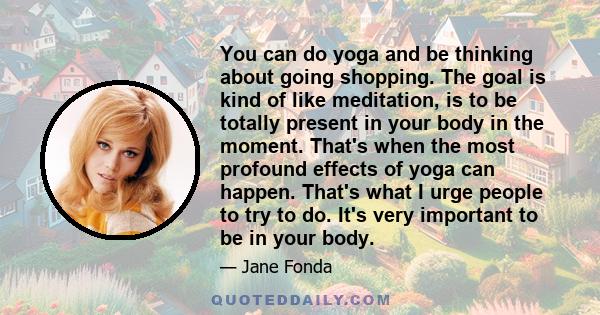 You can do yoga and be thinking about going shopping. The goal is kind of like meditation, is to be totally present in your body in the moment. That's when the most profound effects of yoga can happen. That's what I urge people to try to do. It's very important to be in your body.

— Jane Fonda

QUOTEDDAILY.COM